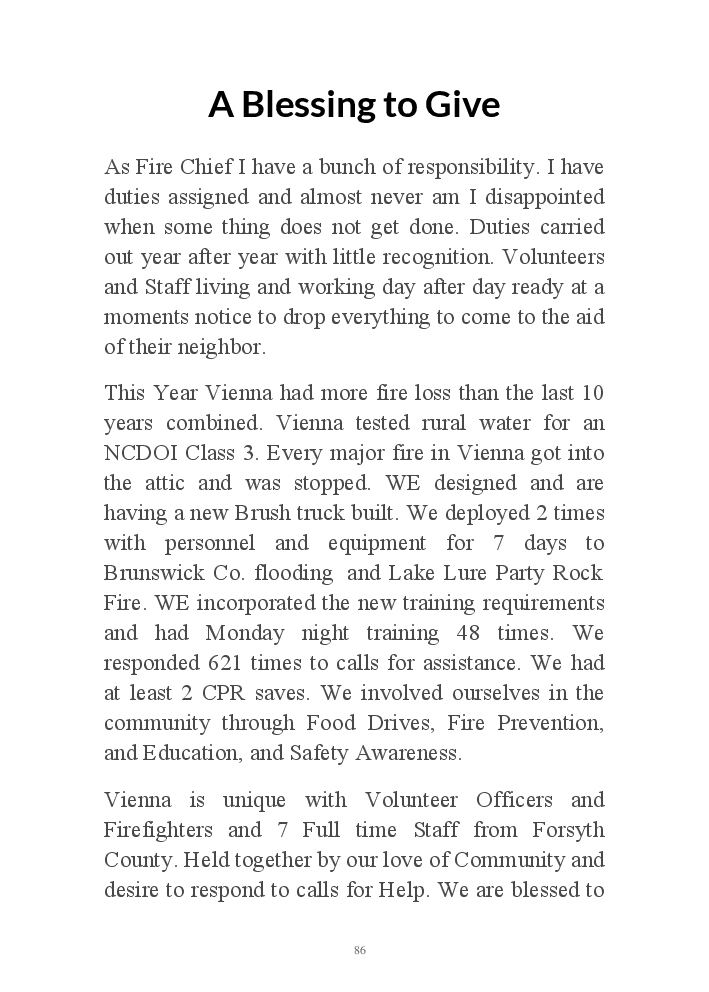 A Blessing to Give

As Fire Chief I have a bunch of responsibility. I have duties assigned and almost never am I disappointed when some thing does not get done. Duties carried out year after year with little recognition. Volunteers and Staff living and working day after day ready at a moments notice to drop everything to come to the aid of their neighbor.

This Year Vienna had more fire loss than the last 10 years combined. Vienna tested rural water for an NCDOI Class 3. Every major fire in Vienna got into the attic and was stopped. WE designed and are having a new Brush truck built. We deployed 2 times with personnel and equipment for 7 days to Brunswick Co. flooding and Lake Lure Party Rock Fire. WE incorporated the new training requirements and had Monday night training 48 times. We responded 621 times to calls for assistance. We had at least 2 CPR saves. We involved ourselves in the community through Food Drives, Fire Prevention, and Education, and Safety Awareness.

Vienna is unique with Volunteer Officers and Firefighters and 7 Full time Staff from Forsyth County. Held together by our love of Community and desire to respond to calls for Help. We are blessed to

86